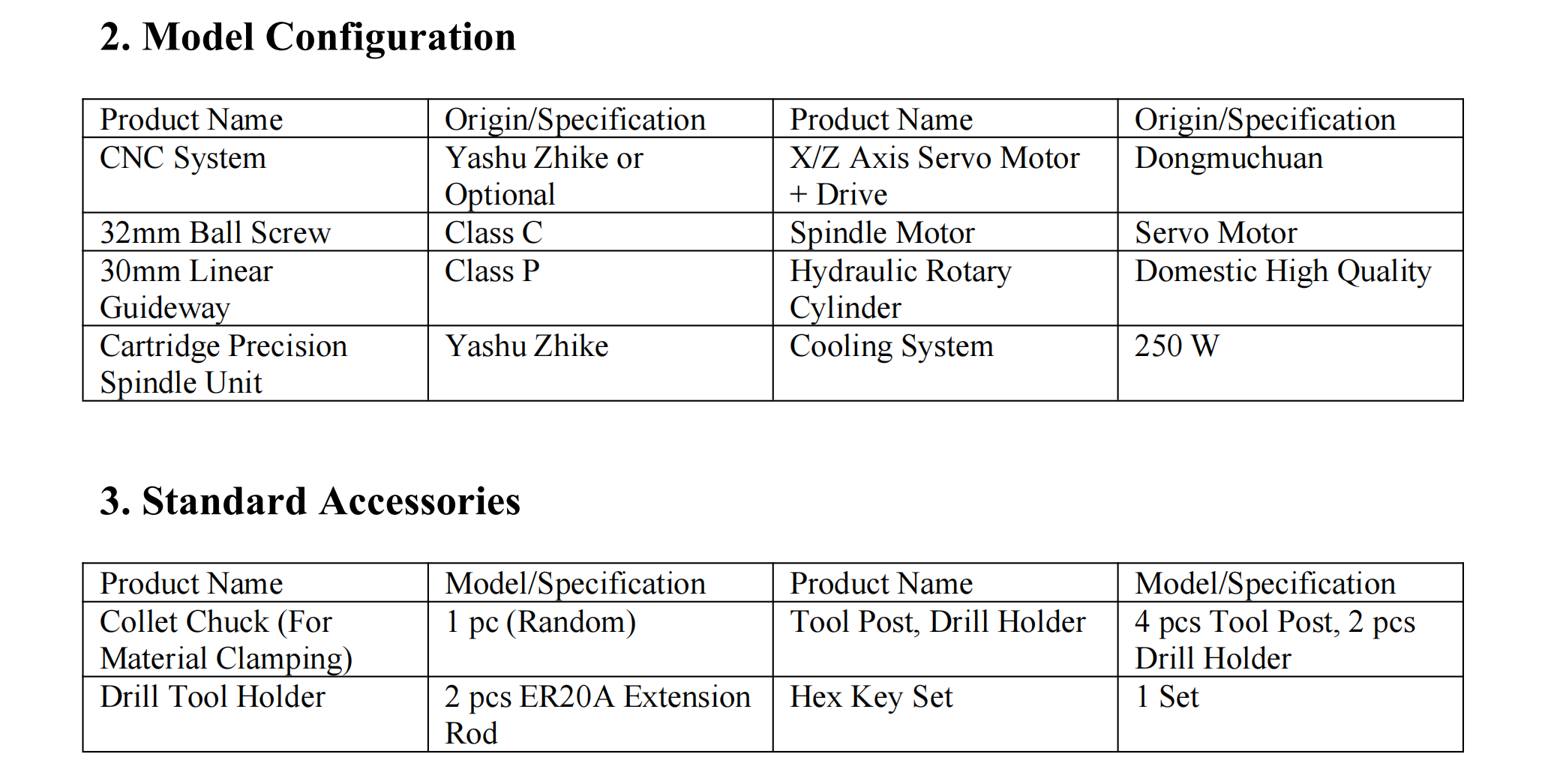 2. Model Configuration

| Product Name | Origin/Specification | Product Name | Origin/Specification |
|---|---|---|---|
| CNC System | Yashu Zhike or Optional | X/Z Axis Servo Motor + Drive | Dongmuchuan |
| 32mm Ball Screw | Class C | Spindle Motor | Servo Motor |
| 30mm Linear Guideway | Class P | Hydraulic Rotary Cylinder | Domestic High Quality |
| Cartridge Precision Spindle Unit | Yashu Zhike | Cooling System | 250 W |

3. Standard Accessories

| Product Name | Model/Specification | Product Name | Model/Specification |
|---|---|---|---|
| Collet Chuck (For Material Clamping) | 1 pc (Random) | Tool Post, Drill Holder | 4 pcs Tool Post, 2 pcs Drill Holder |
| Drill Tool Holder | 2 pcs ER20A Extension Rod | Hex Key Set | 1 Set |